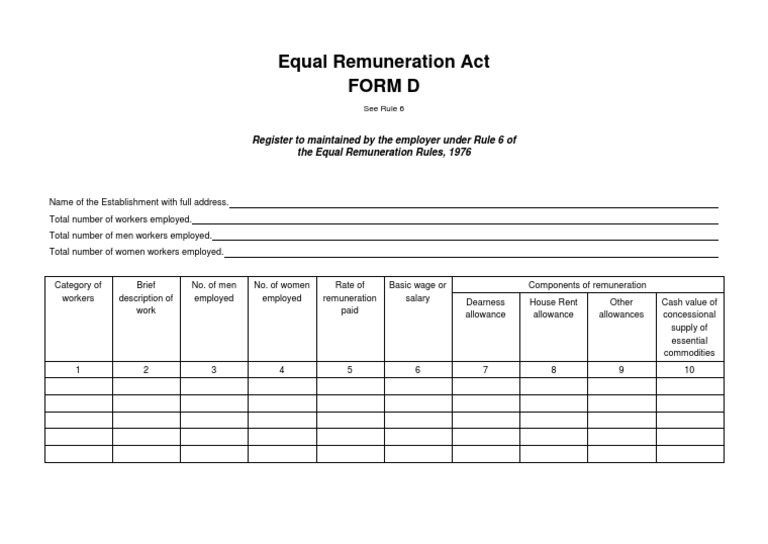 Equal Remuneration Act
FORM D

See Rule 6

Register to maintained by the employer under Rule 6 of the Equal Remuneration Rules, 1976

Name of the Establishment with full address.

Total number of workers employed.

Total number of men workers employed.

Total number of women workers employed.

| Category of workers | Brief description of work | No. of men employed | No. of women employed | Rate of remuneration paid | Basic wage or salary | Components of remuneration: Dearness allowance | Components of remuneration: House Rent allowance | Components of remuneration: Other allowances | Components of remuneration: Cash value of concessional supply of essential commodities |
|---|---|---|---|---|---|---|---|---|---|
| 1 | 2 | 3 | 4 | 5 | 6 | 7 | 8 | 9 | 10 |
| | | | | | | | | | |
| | | | | | | | | | |
| | | | | | | | | | |
| | | | | | | | | | |
| | | | | | | | | | |